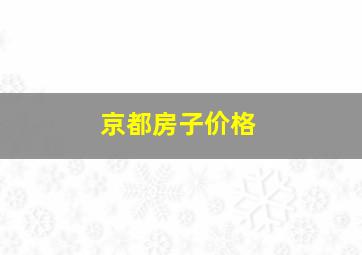 京都房子价格